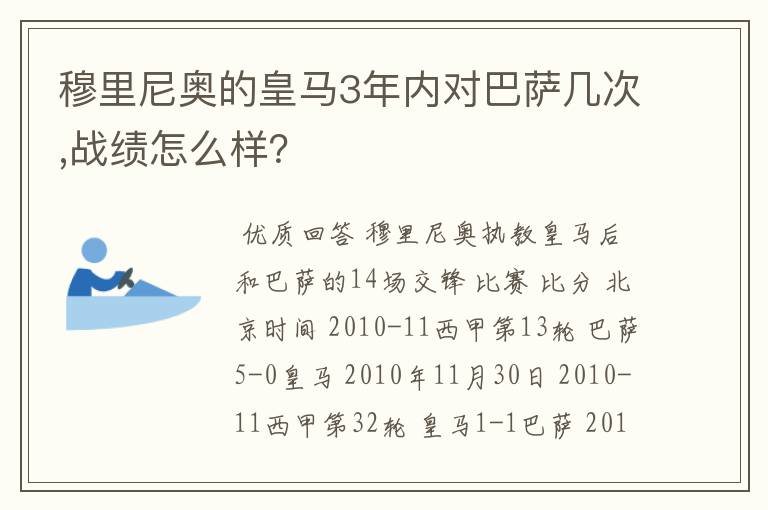 穆里尼奥的皇马3年内对巴萨几次,战绩怎么样?

优质回答 穆里尼奥执教皇马后和巴萨的14场交锋 比赛 比分 北京时间 2010-11西甲第13轮 巴萨5-0皇马 2010年11月30日 2010-11西甲第32轮 皇马1-1巴萨 201